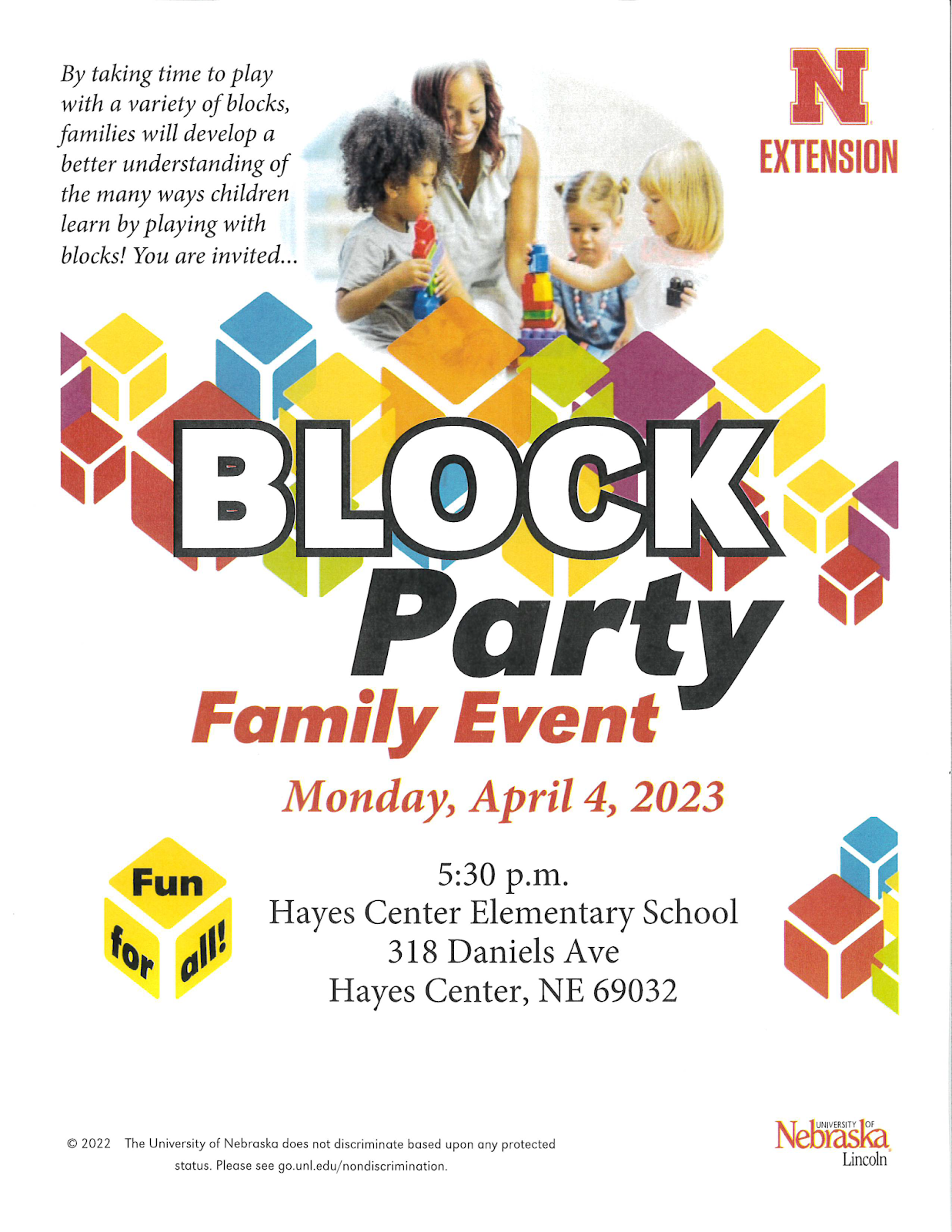 By taking time to play with a variety of blocks, families will develop a better understanding of the many ways children learn by playing with blocks! You are invited...

N
EXTENSION

BLOCK
Party
Family Event

Monday, April 4, 2023

Fun
for
all!

5:30 p.m.
Hayes Center Elementary School
318 Daniels Ave
Hayes Center, NE 69032

© 2022 The University of Nebraska does not discriminate based upon any protected status. Please see go.unl.edu/nondiscrimination.

UNIVERSITY OF
Nebraska
Lincoln